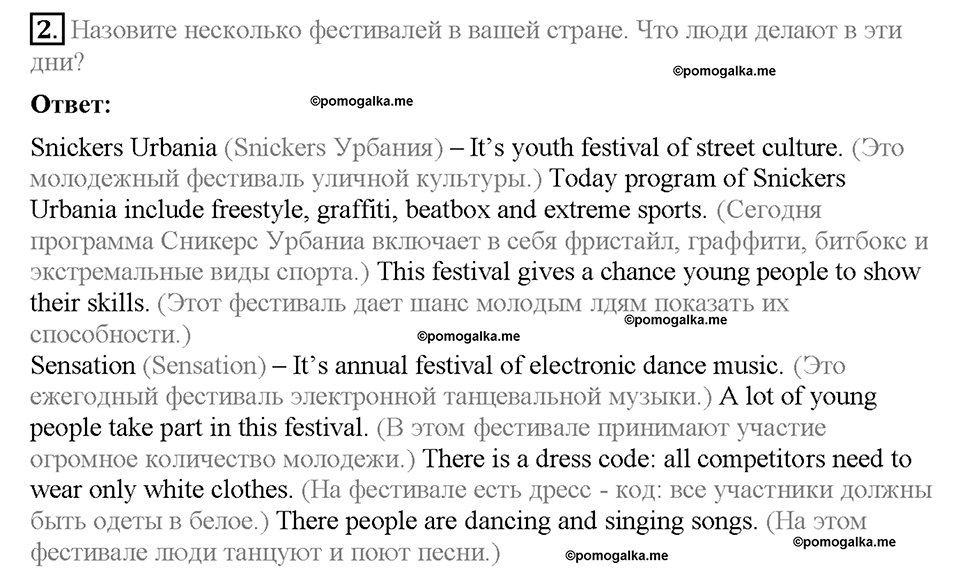 2. Назовите несколько фестивалей в вашей стране. Что люди делают в эти дни?

©pomogalka.me

Ответ:

©pomogalka.me

Snickers Urbania (Snickers Урбания) – It's youth festival of street culture. (Это молодежный фестиваль уличной культуры.) Today program of Snickers Urbania include freestyle, graffiti, beatbox and extreme sports. (Сегодня программа Сникерс Урбаниа включает в себя фристайл, граффити, битбокс и экстремальные виды спорта.) This festival gives a chance young people to show their skills. (Этот фестиваль дает шанс молодым лдям показать их способности.)

©pomogalka.me

©pomogalka.me

Sensation (Sensation) – It's annual festival of electronic dance music. (Это ежегодный фестиваль электронной танцевальной музыки.) A lot of young people take part in this festival. (В этом фестивале принимают участие огромное количество молодежи.) There is a dress code: all competitors need to wear only white clothes. (На фестивале есть дресс - код: все участники должны быть одеты в белое.) There people are dancing and singing songs. (На этом фестивале люди танцуют и поют песни.)

©pomogalka.me

©pomogalka.me